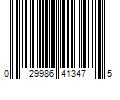 0 29986 41347 5